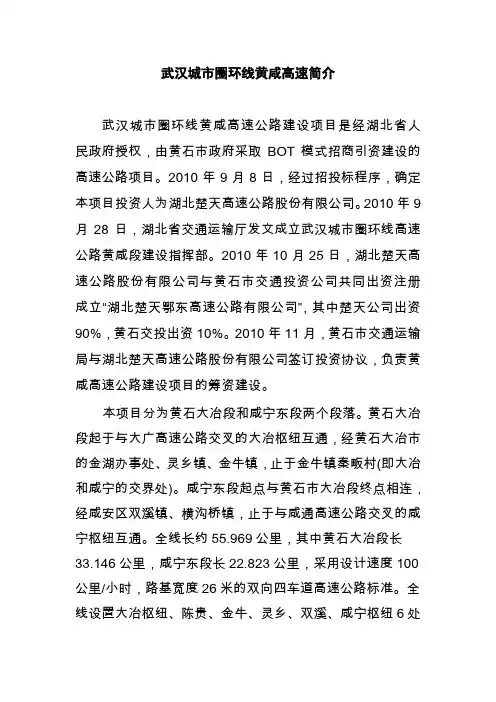 武汉城市圈环线黄咸高速简介

武汉城市圈环线黄咸高速公路建设项目是经湖北省人民政府授权，由黄石市政府采取 BOT 模式招商引资建设的高速公路项目。2010 年 9 月 8 日，经过招投标程序，确定本项目投资人为湖北楚天高速公路股份有限公司。2010 年 9 月 28 日，湖北省交通运输厅发文成立武汉城市圈环线高速公路黄咸段建设指挥部。2010 年 10 月 25 日，湖北楚天高速公路股份有限公司与黄石市交通投资公司共同出资注册成立“湖北楚天鄂东高速公路有限公司”，其中楚天公司出资 90%，黄石交投出资 10%。2010 年 11 月，黄石市交通运输局与湖北楚天高速公路股份有限公司签订投资协议，负责黄咸高速公路建设项目的筹资建设。

本项目分为黄石大冶段和咸宁东段两个段落。黄石大冶段起于与大广高速公路交叉的大冶枢纽互通，经黄石大冶市的金湖办事处、灵乡镇、金牛镇，止于金牛镇秦畈村(即大冶和咸宁的交界处)。咸宁东段起点与黄石市大冶段终点相连，经咸安区双溪镇、横沟桥镇，止于与咸通高速公路交叉的咸宁枢纽互通。全线长约 55.969 公里，其中黄石大冶段长 33.146 公里，咸宁东段长 22.823 公里，采用设计速度 100 公里/小时，路基宽度 26 米的双向四车道高速公路标准。全线设置大冶枢纽、陈贵、金牛、灵乡、双溪、咸宁枢纽 6 处